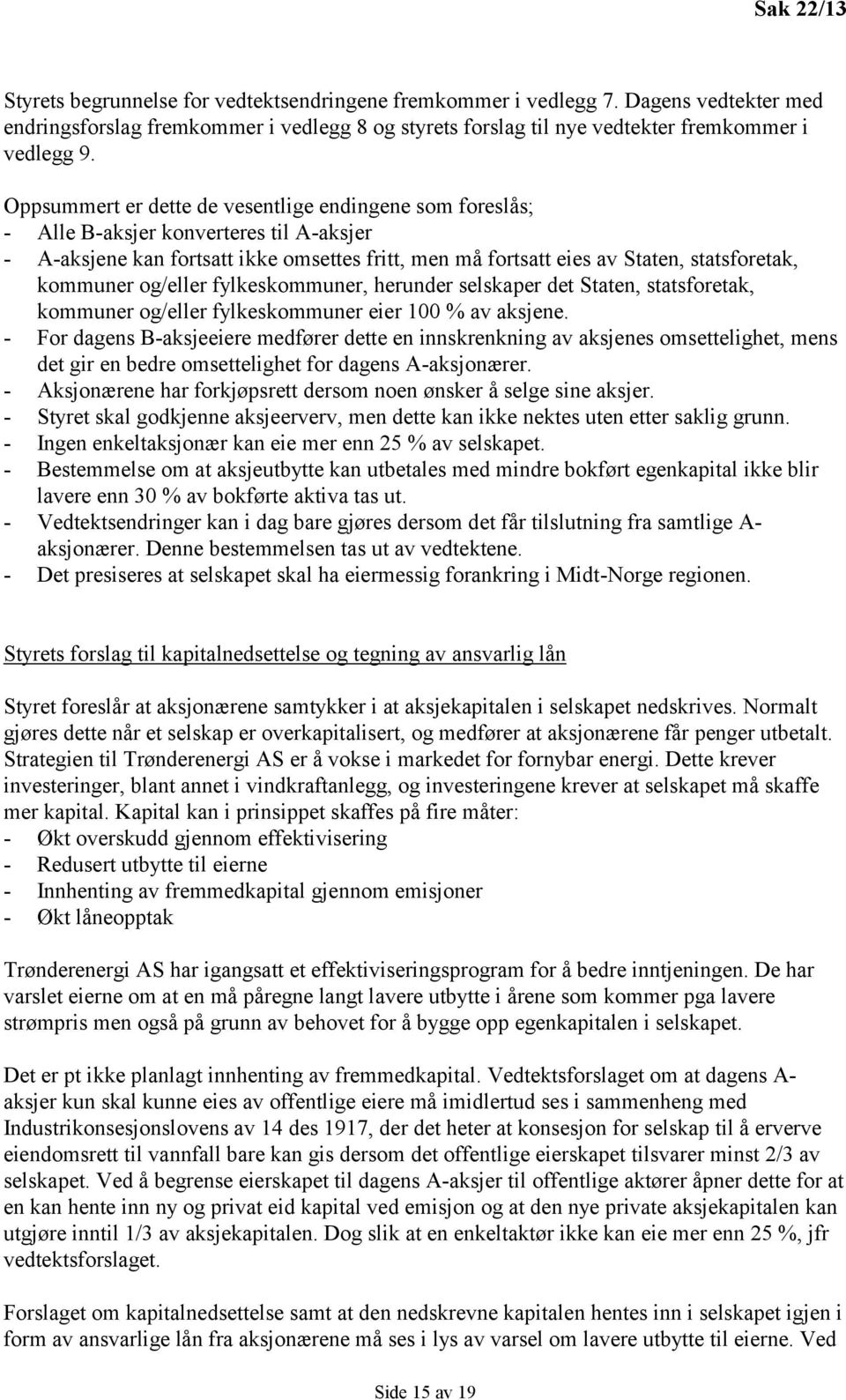 Sak 22/13

Styrets begrunnelse for vedtektsendringene fremkommer i vedlegg 7. Dagens vedtekter med endringsforslag fremkommer i vedlegg 8 og styrets forslag til nye vedtekter fremkommer i vedlegg 9.

Oppsummert er dette de vesentlige endingene som foreslås;
- Alle B-aksjer konverteres til A-aksjer
- A-aksjene kan fortsatt ikke omsettes fritt, men må fortsatt eies av Staten, statsforetak, kommuner og/eller fylkeskommuner, herunder selskaper det Staten, statsforetak, kommuner og/eller fylkeskommuner eier 100 % av aksjene.
- For dagens B-aksjeeiere medfører dette en innskrenkning av aksjenes omsettelighet, mens det gir en bedre omsettelighet for dagens A-aksjonærer.
- Aksjonærene har forkjøpsrett dersom noen ønsker å selge sine aksjer.
- Styret skal godkjenne aksjeerverv, men dette kan ikke nektes uten etter saklig grunn.
- Ingen enkeltaksjonær kan eie mer enn 25 % av selskapet.
- Bestemmelse om at aksjeutbytte kan utbetales med mindre bokført egenkapital ikke blir lavere enn 30 % av bokførte aktiva tas ut.
- Vedtektsendringer kan i dag bare gjøres dersom det får tilslutning fra samtlige A-aksjonærer. Denne bestemmelsen tas ut av vedtektene.
- Det presiseres at selskapet skal ha eiermessig forankring i Midt-Norge regionen.

Styrets forslag til kapitalnedsettelse og tegning av ansvarlig lån

Styret foreslår at aksjonærene samtykker i at aksjekapitalen i selskapet nedskrives. Normalt gjøres dette når et selskap er overkapitalisert, og medfører at aksjonærene får penger utbetalt. Strategien til Trønderenergi AS er å vokse i markedet for fornybar energi. Dette krever investeringer, blant annet i vindkraftanlegg, og investeringene krever at selskapet må skaffe mer kapital. Kapital kan i prinsippet skaffes på fire måter:
- Økt overskudd gjennom effektivisering
- Redusert utbytte til eierne
- Innhenting av fremmedkapital gjennom emisjoner
- Økt låneopptak

Trønderenergi AS har igangsatt et effektiviseringsprogram for å bedre inntjeningen. De har varslet eierne om at en må påregne langt lavere utbytte i årene som kommer pga lavere strømpris men også på grunn av behovet for å bygge opp egenkapitalen i selskapet.

Det er pt ikke planlagt innhenting av fremmedkapital. Vedtektsforslaget om at dagens A-aksjer kun skal kunne eies av offentlige eiere må imidlertud ses i sammenheng med Industrikonsesjonslovens av 14 des 1917, der det heter at konsesjon for selskap til å erverve eiendomsrett til vannfall bare kan gis dersom det offentlige eierskapet tilsvarer minst 2/3 av selskapet. Ved å begrense eierskapet til dagens A-aksjer til offentlige aktører åpner dette for at en kan hente inn ny og privat eid kapital ved emisjon og at den nye private aksjekapitalen kan utgjøre inntil 1/3 av aksjekapitalen. Dog slik at en enkeltaktør ikke kan eie mer enn 25 %, jfr vedtektsforslaget.

Forslaget om kapitalnedsettelse samt at den nedskrevne kapitalen hentes inn i selskapet igjen i form av ansvarlige lån fra aksjonærene må ses i lys av varsel om lavere utbytte til eierne. Ved

Side 15 av 19